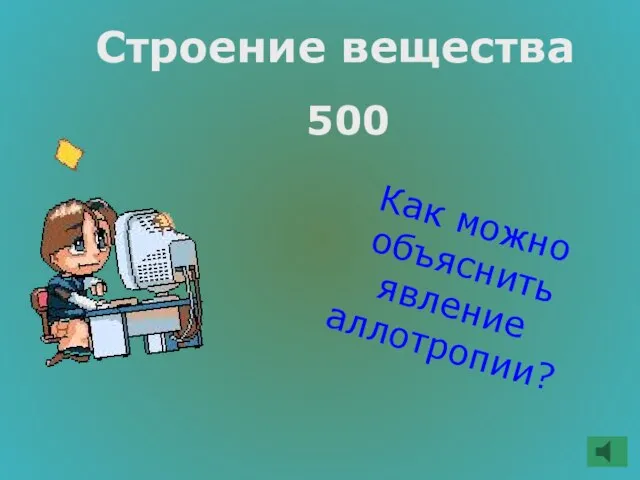 Строение вещества

500

Как можно объяснить явление аллотропии?